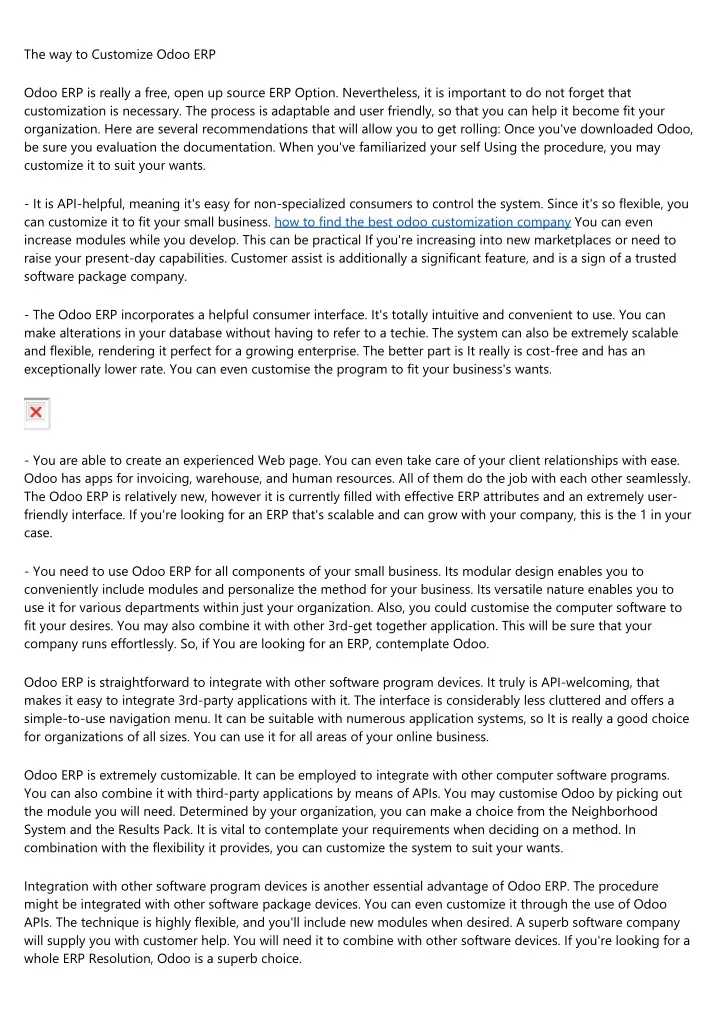 The way to Customize Odoo ERP

Odoo ERP is really a free, open up source ERP Option. Nevertheless, it is important to do not forget that customization is necessary. The process is adaptable and user friendly, so that you can help it become fit your organization. Here are several recommendations that will allow you to get rolling: Once you've downloaded Odoo, be sure you evaluation the documentation. When you've familiarized your self Using the procedure, you may customize it to suit your wants.

- It is API-helpful, meaning it's easy for non-specialized consumers to control the system. Since it's so flexible, you can customize it to fit your small business. how to find the best odoo customization company You can even increase modules while you develop. This can be practical If you're increasing into new marketplaces or need to raise your present-day capabilities. Customer assist is additionally a significant feature, and is a sign of a trusted software package company.

- The Odoo ERP incorporates a helpful consumer interface. It's totally intuitive and convenient to use. You can make alterations in your database without having to refer to a techie. The system can also be extremely scalable and flexible, rendering it perfect for a growing enterprise. The better part is It really is cost-free and has an exceptionally lower rate. You can even customise the program to fit your business's wants.

- You are able to create an experienced Web page. You can even take care of your client relationships with ease. Odoo has apps for invoicing, warehouse, and human resources. All of them do the job with each other seamlessly. The Odoo ERP is relatively new, however it is currently filled with effective ERP attributes and an extremely user-friendly interface. If you're looking for an ERP that's scalable and can grow with your company, this is the 1 in your case.

- You need to use Odoo ERP for all components of your small business. Its modular design enables you to conveniently include modules and personalize the method for your business. Its versatile nature enables you to use it for various departments within just your organization. Also, you could customise the computer software to fit your desires. You may also combine it with other 3rd-get together application. This will be sure that your company runs effortlessly. So, if You are looking for an ERP, contemplate Odoo.

Odoo ERP is straightforward to integrate with other software program devices. It truly is API-welcoming, that makes it easy to integrate 3rd-party applications with it. The interface is considerably less cluttered and offers a simple-to-use navigation menu. It can be suitable with numerous application systems, so It is really a good choice for organizations of all sizes. You can use it for all areas of your online business.

Odoo ERP is extremely customizable. It can be employed to integrate with other computer software programs. You can also combine it with third-party applications by means of APIs. You may customise Odoo by picking out the module you will need. Determined by your organization, you can make a choice from the Neighborhood System and the Results Pack. It is vital to contemplate your requirements when deciding on a method. In combination with the flexibility it provides, you can customize the system to suit your wants.

Integration with other software program devices is another essential advantage of Odoo ERP. The procedure might be integrated with other software package devices. You can even customize it through the use of Odoo APIs. The technique is highly flexible, and you'll include new modules when desired. A superb software company will supply you with customer help. You will need it to combine with other software devices. If you're looking for a whole ERP Resolution, Odoo is a superb choice.